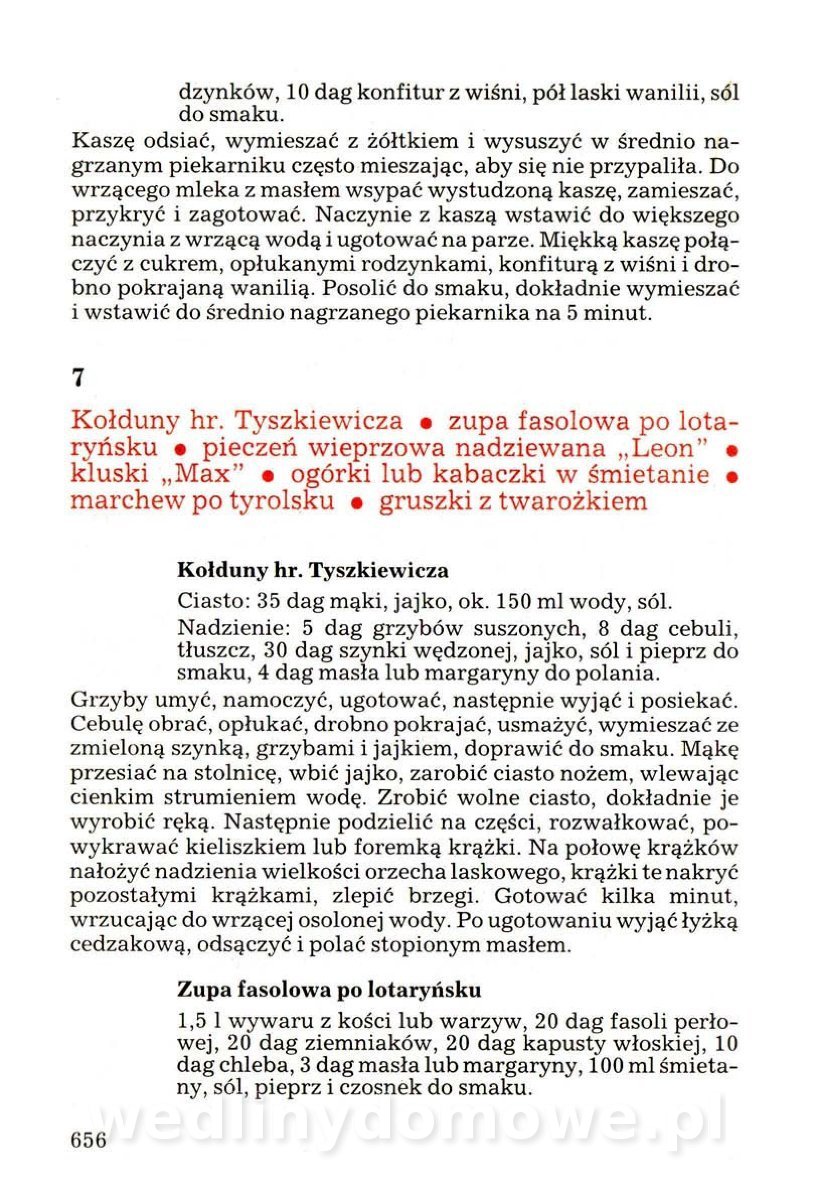 dzynków, 10 dag konfitur z wiśni, pół laski wanilii, sól do smaku.

Kaszę odsiać, wymieszać z żółtkiem i wysuszyć w średnio nagrzanym piekarniku często mieszając, aby się nie przypaliła. Do wrzącego mleka z masłem wsypać wystudzoną kaszę, zamieszać, przykryć i zagotować. Naczynie z kaszą wstawić do większego naczynia z wrzącą wodą i ugotować na parze. Miękką kaszę połączyć z cukrem, opłukanymi rodzynkami, konfiturą z wiśni i drobno pokrajaną wanilią. Posolić do smaku, dokładnie wymieszać i wstawić do średnio nagrzanego piekarnika na 5 minut.

7

Kołduny hr. Tyszkiewicza • zupa fasolowa po lotaryńsku • pieczeń wieprzowa nadziewana „Leon" • kluski „Max" • ogórki lub kabaczki w śmietanie • marchew po tyrolsku • gruszki z twarożkiem

Kołduny hr. Tyszkiewicza

Ciasto: 35 dag mąki, jajko, ok. 150 ml wody, sól.

Nadzienie: 5 dag grzybów suszonych, 8 dag cebuli, tłuszcz, 30 dag szynki wędzonej, jajko, sól i pieprz do smaku, 4 dag masła lub margaryny do polania.

Grzyby umyć, namoczyć, ugotować, następnie wyjąć i posiekać. Cebulę obrać, opłukać, drobno pokrajać, usmażyć, wymieszać ze zmieloną szynką, grzybami i jajkiem, doprawić do smaku. Mąkę przesiać na stolnicę, wbić jajko, zarobić ciasto nożem, wlewając cienkim strumieniem wodę. Zrobić wolne ciasto, dokładnie je wyrobić ręką. Następnie podzielić na części, rozwałkować, powykrawać kieliszkiem lub foremką krążki. Na połowę krążków nałożyć nadzienia wielkości orzecha laskowego, krążki te nakryć pozostałymi krążkami, zlepić brzegi. Gotować kilka minut, wrzucając do wrzącej osolonej wody. Po ugotowaniu wyjąć łyżką cedzakową, odsączyć i polać stopionym masłem.

Zupa fasolowa po lotaryńsku

1,5 l wywaru z kości lub warzyw, 20 dag fasoli perłowej, 20 dag ziemniaków, 20 dag kapusty włoskiej, 10 dag chleba, 3 dag masła lub margaryny, 100 ml śmietany, sól, pieprz i czosnek do smaku.

wedlinydomowe.pl

656